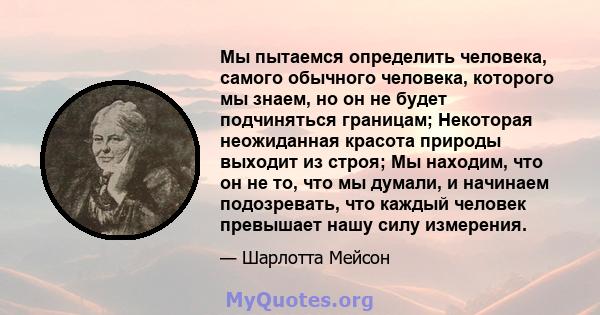 Мы пытаемся определить человека, самого обычного человека, которого мы знаем, но он не будет подчиняться границам; Некоторая неожиданная красота природы выходит из строя; Мы находим, что он не то, что мы думали, и начинаем подозревать, что каждый человек превышает нашу силу измерения.

— Шарлотта Мейсон

MyQuotes.org